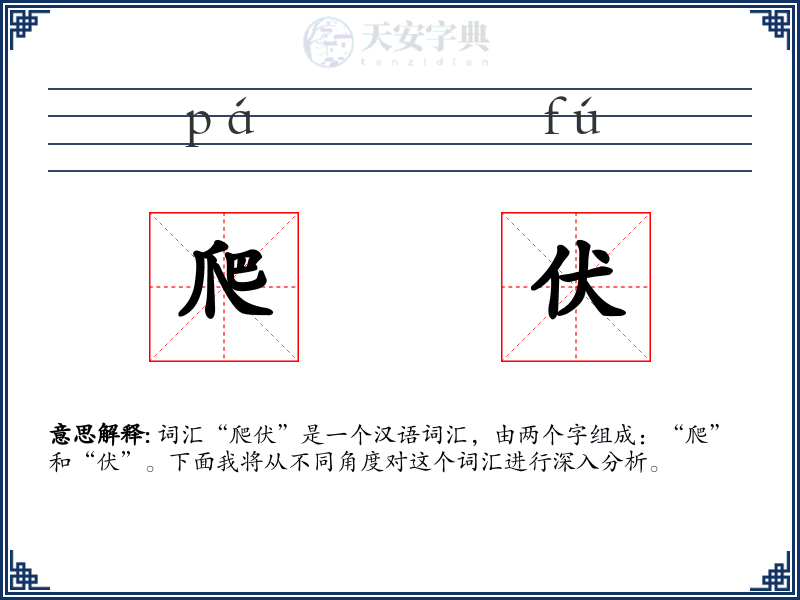 天安字典
tanzidian

pá fú

爬 伏

意思解释: 词汇“爬伏”是一个汉语词汇，由两个字组成：“爬”和“伏”。下面我将从不同角度对这个词汇进行深入分析。